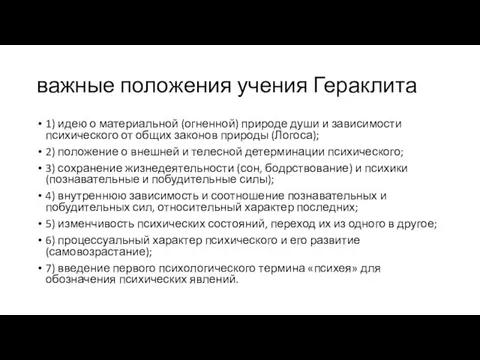 важные положения учения Гераклита

• 1) идею о материальной (огненной) природе души и зависимости психического от общих законов природы (Логоса);
• 2) положение о внешней и телесной детерминации психического;
• 3) сохранение жизнедеятельности (сон, бодрствование) и психики (познавательные и побудительные силы);
• 4) внутреннюю зависимость и соотношение познавательных и побудительных сил, относительный характер последних;
• 5) изменчивость психических состояний, переход их из одного в другое;
• 6) процессуальный характер психического и его развитие (самовозрастание);
• 7) введение первого психологического термина «психея» для обозначения психических явлений.